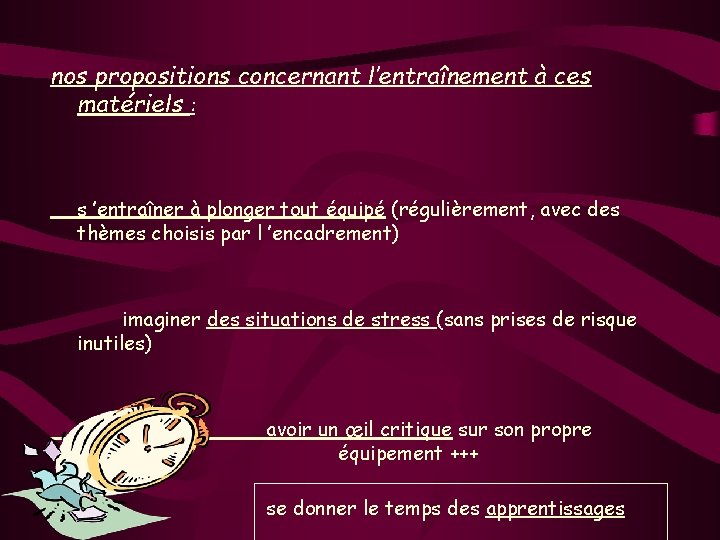 nos propositions concernant l'entraînement à ces matériels :

s 'entraîner à plonger tout équipé (régulièrement, avec des thèmes choisis par l 'encadrement)

imaginer des situations de stress (sans prises de risque inutiles)

avoir un œil critique sur son propre équipement +++

se donner le temps des apprentissages